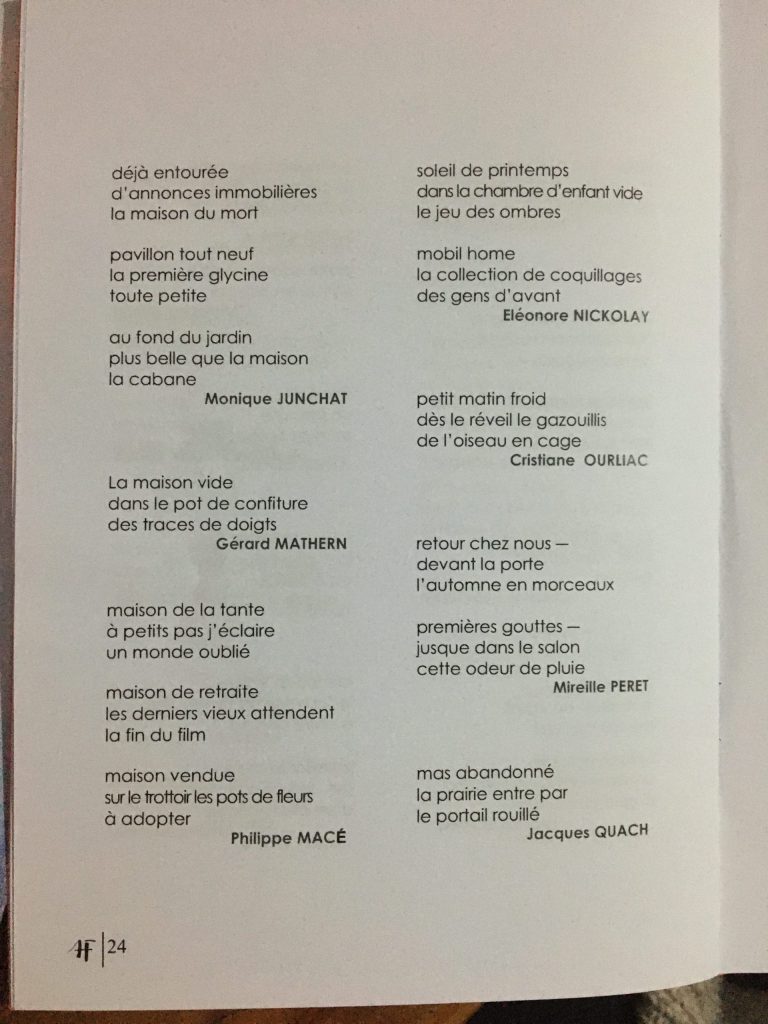 déjà entourée
d'annonces immobilières
la maison du mort

pavillon tout neuf
la première glycine
toute petite

au fond du jardin
plus belle que la maison
la cabane
Monique JUNCHAT

La maison vide
dans le pot de confiture
des traces de doigts
Gérard MATHERN

maison de la tante
à petits pas j'éclaire
un monde oublié

maison de retraite
les derniers vieux attendent
la fin du film

maison vendue
sur le trottoir les pots de fleurs
à adopter
Philippe MACÉ

soleil de printemps
dans la chambre d'enfant vide
le jeu des ombres

mobil home
la collection de coquillages
des gens d'avant
Eléonore NICKOLAY

petit matin froid
dès le réveil le gazouillis
de l'oiseau en cage
Cristiane OURLIAC

retour chez nous —
devant la porte
l'automne en morceaux

premières gouttes —
jusque dans le salon
cette odeur de pluie
Mireille PERET

mas abandonné
la prairie entre par
le portail rouillé
Jacques QUACH

HF | 24